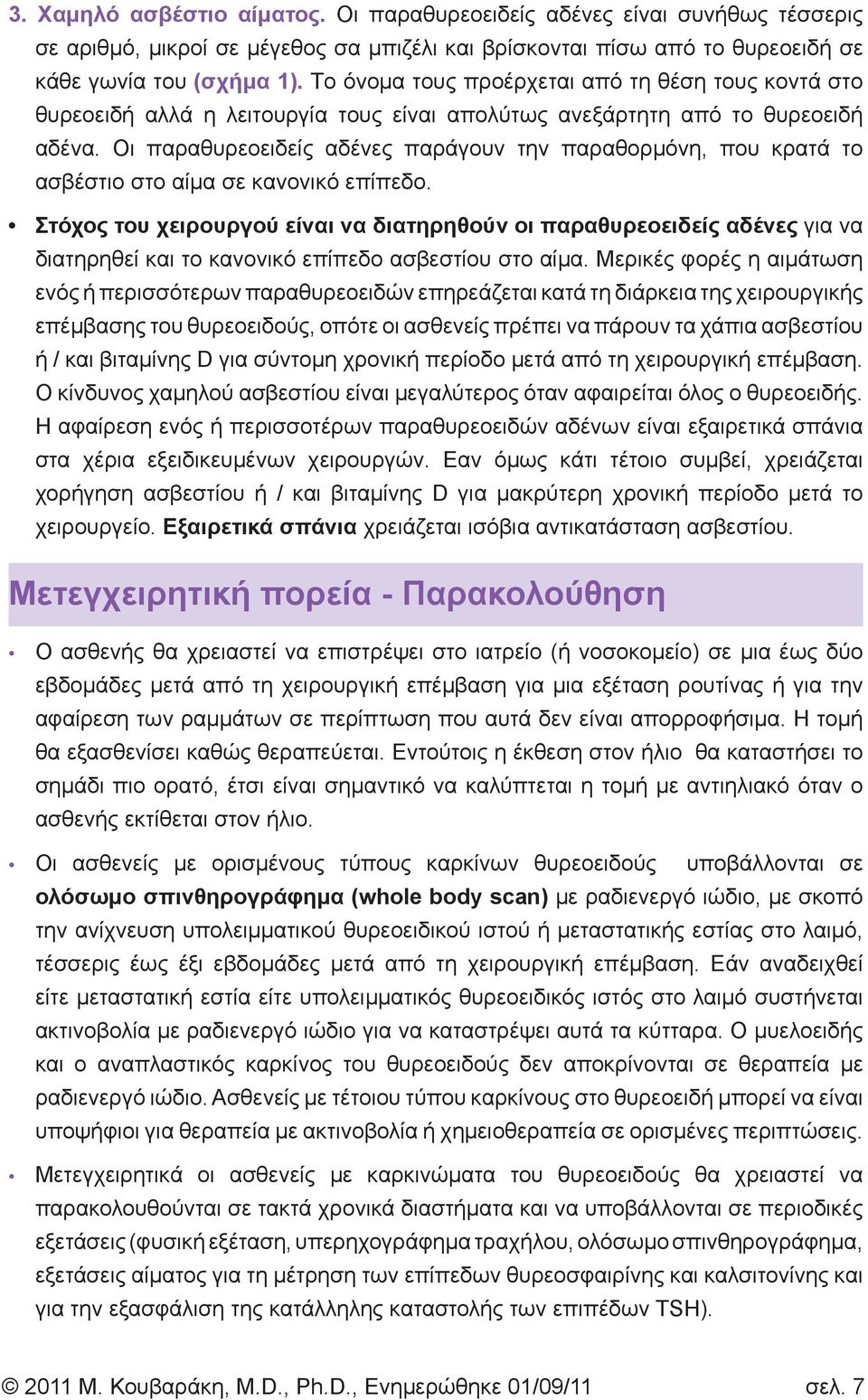 3. Χαμηλό ασβέστιο αίματος. Οι παραθυρεοειδείς αδένες είναι συνήθως τέσσερις σε αριθμό, μικροί σε μέγεθος σα μπιζέλι και βρίσκονται πίσω από το θυρεοειδή σε κάθε γωνία του (σχήμα 1). Το όνομα τους προέρχεται από τη θέση τους κοντά στο θυρεοειδή αλλά η λειτουργία τους είναι απολύτως ανεξάρτητη από το θυρεοειδή αδένα. Οι παραθυρεοειδείς αδένες παράγουν την παραθορμόνη, που κρατά το ασβέστιο στο αίμα σε κανονικό επίπεδο.

• Στόχος του χειρουργού είναι να διατηρηθούν οι παραθυρεοειδείς αδένες για να διατηρηθεί και το κανονικό επίπεδο ασβεστίου στο αίμα. Μερικές φορές η αιμάτωση ενός ή περισσότερων παραθυρεοειδών επηρεάζεται κατά τη διάρκεια της χειρουργικής επέμβασης του θυρεοειδούς, οπότε οι ασθενείς πρέπει να πάρουν τα χάπια ασβεστίου ή / και βιταμίνης D για σύντομη χρονική περίοδο μετά από τη χειρουργική επέμβαση. Ο κίνδυνος χαμηλού ασβεστίου είναι μεγαλύτερος όταν αφαιρείται όλος ο θυρεοειδής. Η αφαίρεση ενός ή περισσοτέρων παραθυρεοειδών αδένων είναι εξαιρετικά σπάνια στα χέρια εξειδικευμένων χειρουργών. Εαν όμως κάτι τέτοιο συμβεί, χρειάζεται χορήγηση ασβεστίου ή / και βιταμίνης D για μακρύτερη χρονική περίοδο μετά το χειρουργείο. Εξαιρετικά σπάνια χρειάζεται ισόβια αντικατάσταση ασβεστίου.

Μετεγχειρητική πορεία - Παρακολούθηση

• Ο ασθενής θα χρειαστεί να επιστρέψει στο ιατρείο (ή νοσοκομείο) σε μια έως δύο εβδομάδες μετά από τη χειρουργική επέμβαση για μια εξέταση ρουτίνας ή για την αφαίρεση των ραμμάτων σε περίπτωση που αυτά δεν είναι απορροφήσιμα. Η τομή θα εξασθενίσει καθώς θεραπεύεται. Εντούτοις η έκθεση στον ήλιο θα καταστήσει το σημάδι πιο ορατό, έτσι είναι σημαντικό να καλύπτεται η τομή με αντηλιακό όταν ο ασθενής εκτίθεται στον ήλιο.

• Οι ασθενείς με ορισμένους τύπους καρκίνων θυρεοειδούς υποβάλλονται σε ολόσωμο σπινθηρογράφημα (whole body scan) με ραδιενεργό ιώδιο, με σκοπό την ανίχνευση υπολειμματικού θυρεοειδικού ιστού ή μεταστατικής εστίας στο λαιμό, τέσσερις έως έξι εβδομάδες μετά από τη χειρουργική επέμβαση. Εάν αναδειχθεί είτε μεταστατική εστία είτε υπολειμματικός θυρεοειδικός ιστός στο λαιμό συστήνεται ακτινοβολία με ραδιενεργό ιώδιο για να καταστρέψει αυτά τα κύτταρα. Ο μυελοειδής και ο αναπλαστικός καρκίνος του θυρεοειδούς δεν αποκρίνονται σε θεραπεία με ραδιενεργό ιώδιο. Ασθενείς με τέτοιου τύπου καρκίνους στο θυρεοειδή μπορεί να είναι υποψήφιοι για θεραπεία με ακτινοβολία ή χημειοθεραπεία σε ορισμένες περιπτώσεις.

• Μετεγχειρητικά οι ασθενείς με καρκινώματα του θυρεοειδούς θα χρειαστεί να παρακολουθούνται σε τακτά χρονικά διαστήματα και να υποβάλλονται σε περιοδικές εξετάσεις (φυσική εξέταση, υπερηχογράφημα τραχήλου, ολόσωμο σπινθηρογράφημα, εξετάσεις αίματος για τη μέτρηση των επίπεδων θυρεοσφαιρίνης και καλσιτονίνης και για την εξασφάλιση της κατάλληλης καταστολής των επιπέδων TSH).

© 2011 Μ. Κουβαράκη, M.D., Ph.D., Ενημερώθηκε 01/09/11 σελ. 7